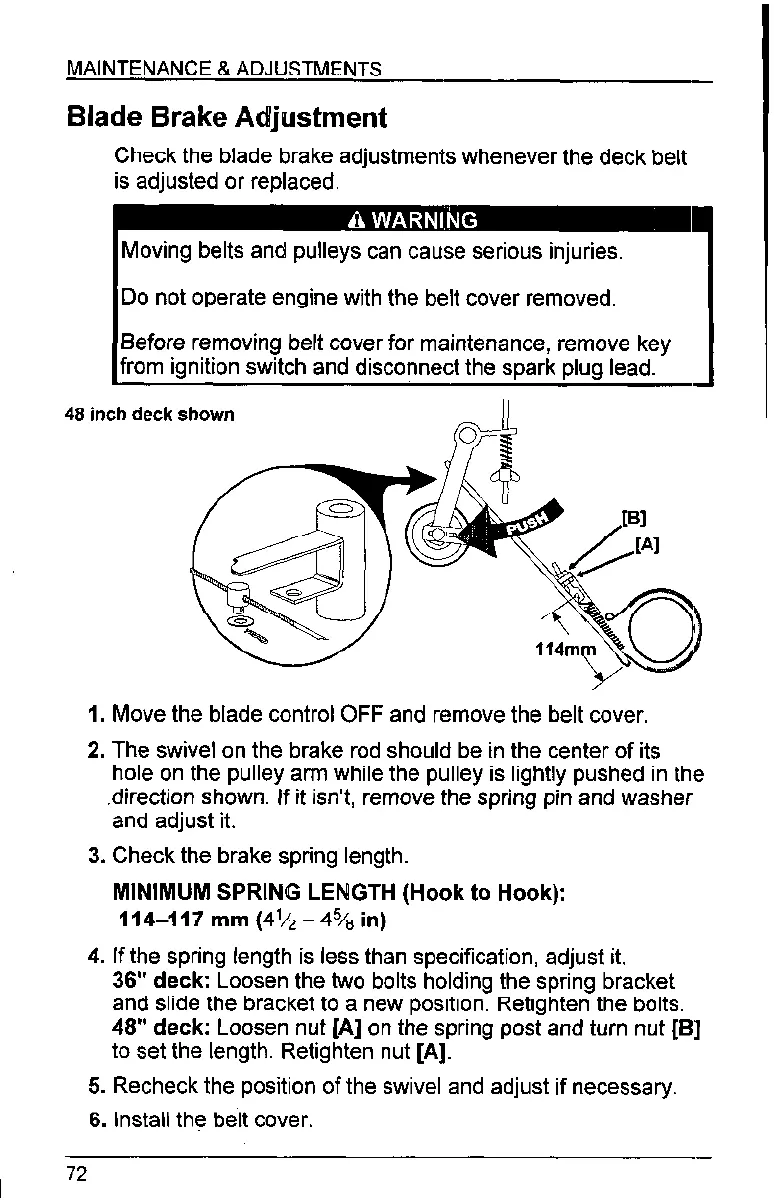 MAINTENANCE & ADJUSTMENTS

Blade Brake Adjustment

Check the blade brake adjustments whenever the deck belt is adjusted or replaced.

⚠ WARNING

Moving belts and pulleys can cause serious injuries.

Do not operate engine with the belt cover removed.

Before removing belt cover for maintenance, remove key from ignition switch and disconnect the spark plug lead.

48 inch deck shown

PUSH

[B]

[A]

114mm

1. Move the blade control OFF and remove the belt cover.

2. The swivel on the brake rod should be in the center of its hole on the pulley arm while the pulley is lightly pushed in the direction shown. If it isn't, remove the spring pin and washer and adjust it.

3. Check the brake spring length.

MINIMUM SPRING LENGTH (Hook to Hook):
114–117 mm ($4\frac{1}{2}$ – $4\frac{5}{8}$ in)

4. If the spring length is less than specification, adjust it.
36" deck: Loosen the two bolts holding the spring bracket and slide the bracket to a new position. Retighten the bolts.
48" deck: Loosen nut [A] on the spring post and turn nut [B] to set the length. Retighten nut [A].

5. Recheck the position of the swivel and adjust if necessary.

6. Install the belt cover.

72